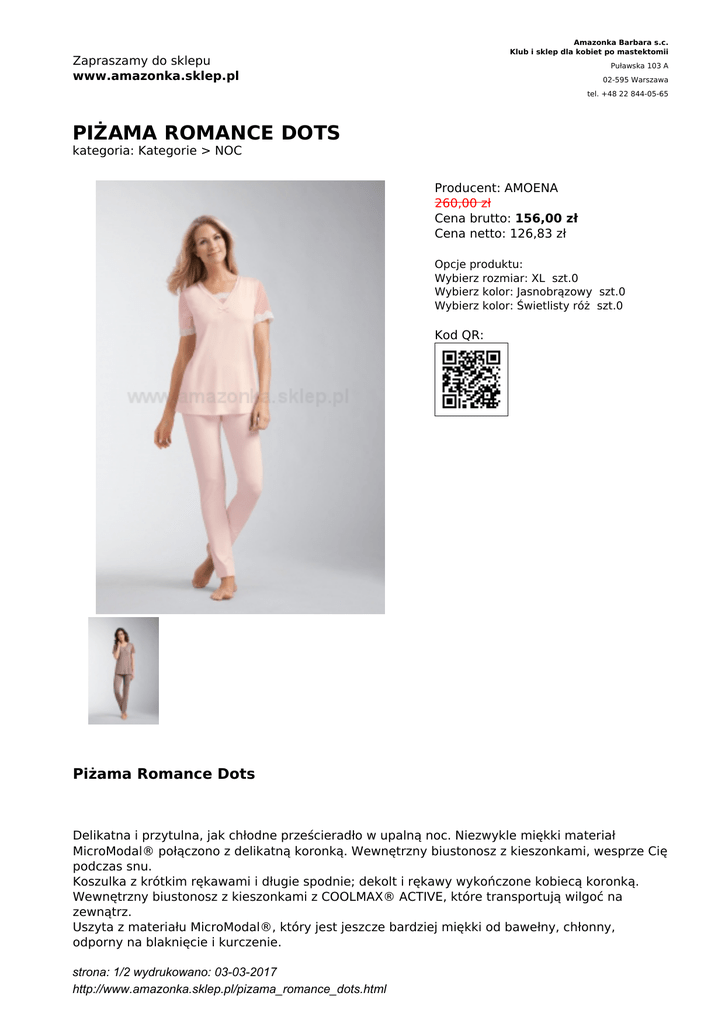 Zapraszamy do sklepu
www.amazonka.sklep.pl

Amazonka Barbara s.c.
Klub i sklep dla kobiet po mastektomii
Puławska 103 A
02-595 Warszawa
tel. +48 22 844-05-65

PIŻAMA ROMANCE DOTS
kategoria: Kategorie > NOC

www.amazonka.sklep.pl

Producent: AMOENA
260,00 zł
Cena brutto: 156,00 zł
Cena netto: 126,83 zł

Opcje produktu:
Wybierz rozmiar: XL szt.0
Wybierz kolor: Jasnobrązowy szt.0
Wybierz kolor: Świetlisty róż szt.0

Kod QR:

Piżama Romance Dots

Delikatna i przytulna, jak chłodne prześcieradło w upalną noc. Niezwykle miękki materiał MicroModal® połączono z delikatną koronką. Wewnętrzny biustonosz z kieszonkami, wesprze Cię podczas snu.
Koszulka z krótkim rękawami i długie spodnie; dekolt i rękawy wykończone kobiecą koronką. Wewnętrzny biustonosz z kieszonkami z COOLMAX® ACTIVE, które transportują wilgoć na zewnątrz.
Uszyta z materiału MicroModal®, który jest jeszcze bardziej miękki od bawełny, chłonny, odporny na blaknięcie i kurczenie.

strona: 1/2 wydrukowano: 03-03-2017
http://www.amazonka.sklep.pl/pizama_romance_dots.html